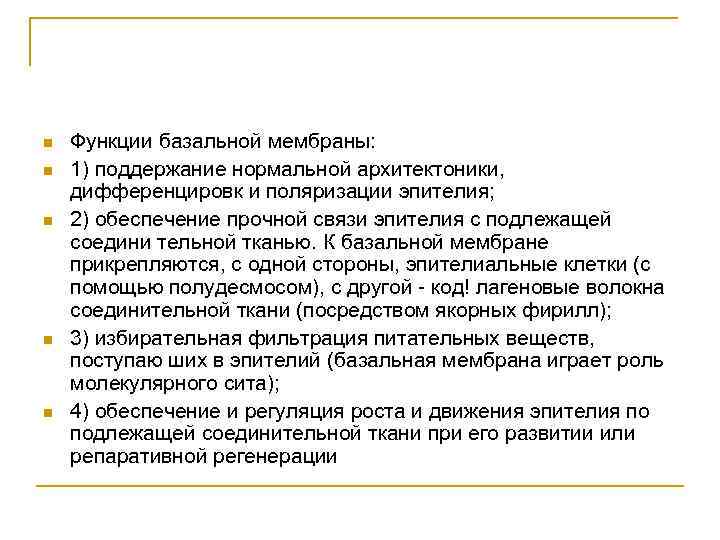 Функции базальной мембраны:

1) поддержание нормальной архитектоники, дифференцировк и поляризации эпителия;

2) обеспечение прочной связи эпителия с подлежащей соедини тельной тканью. К базальной мембране прикрепляются, с одной стороны, эпителиальные клетки (с помощью полудесмосом), с другой - код! лагеновые волокна соединительной ткани (посредством якорных фирилл);

3) избирательная фильтрация питательных веществ, поступаю ших в эпителий (базальная мембрана играет роль молекулярного сита);

4) обеспечение и регуляция роста и движения эпителия по подлежащей соединительной ткани при его развитии или репаративной регенерации